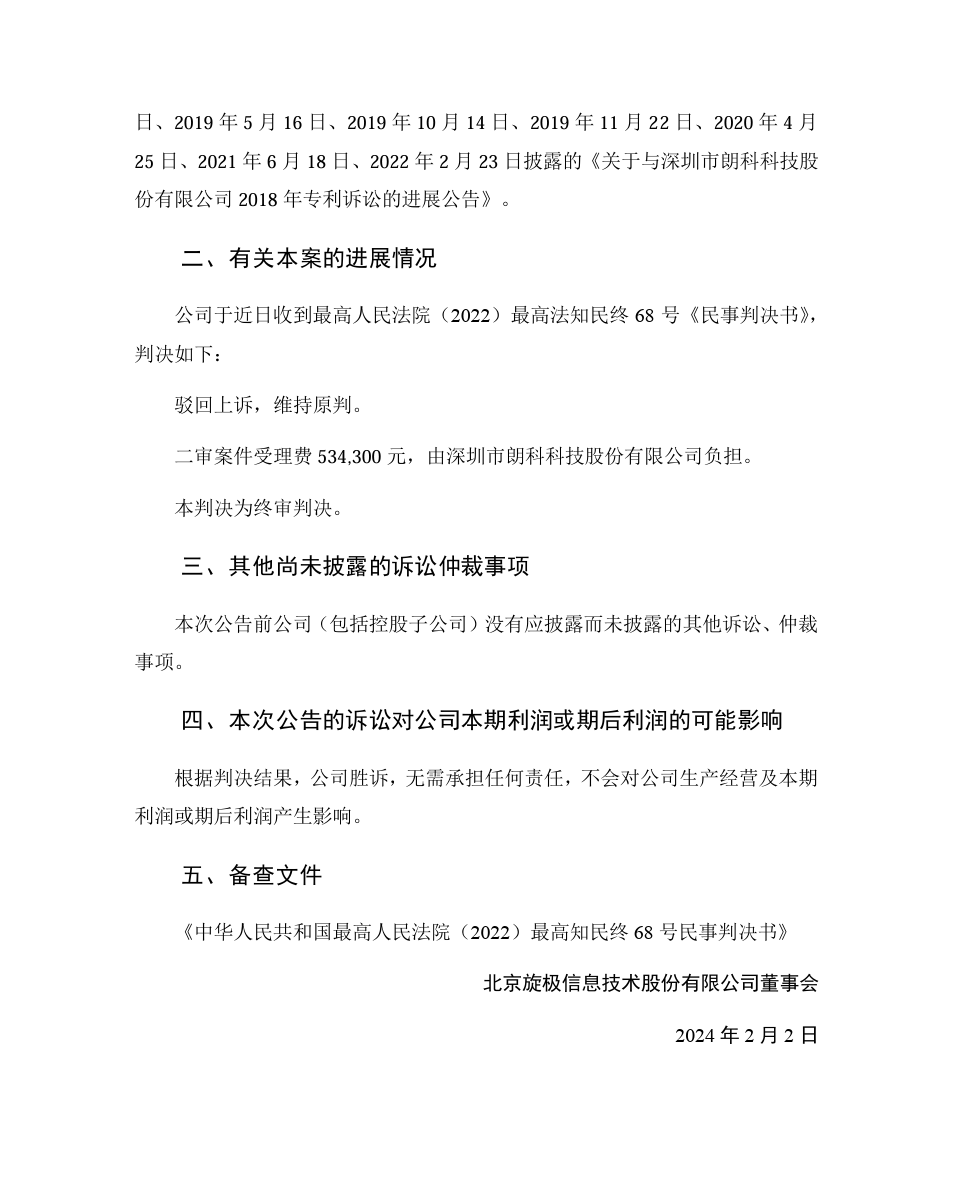 日、2019 年 5 月 16 日、2019 年 10 月 14 日、2019 年 11 月 22 日、2020 年 4 月 25 日、2021 年 6 月 18 日、2022 年 2 月 23 日披露的《关于与深圳市朗科科技股份有限公司 2018 年专利诉讼的进展公告》。

二、有关本案的进展情况

公司于近日收到最高人民法院（2022）最高法知民终 68 号《民事判决书》，判决如下：

驳回上诉，维持原判。

二审案件受理费 534,300 元，由深圳市朗科科技股份有限公司负担。

本判决为终审判决。

三、其他尚未披露的诉讼仲裁事项

本次公告前公司（包括控股子公司）没有应披露而未披露的其他诉讼、仲裁事项。

四、本次公告的诉讼对公司本期利润或期后利润的可能影响

根据判决结果，公司胜诉，无需承担任何责任，不会对公司生产经营及本期利润或期后利润产生影响。

五、备查文件

《中华人民共和国最高人民法院（2022）最高知民终 68 号民事判决书》

北京旋极信息技术股份有限公司董事会

2024 年 2 月 2 日